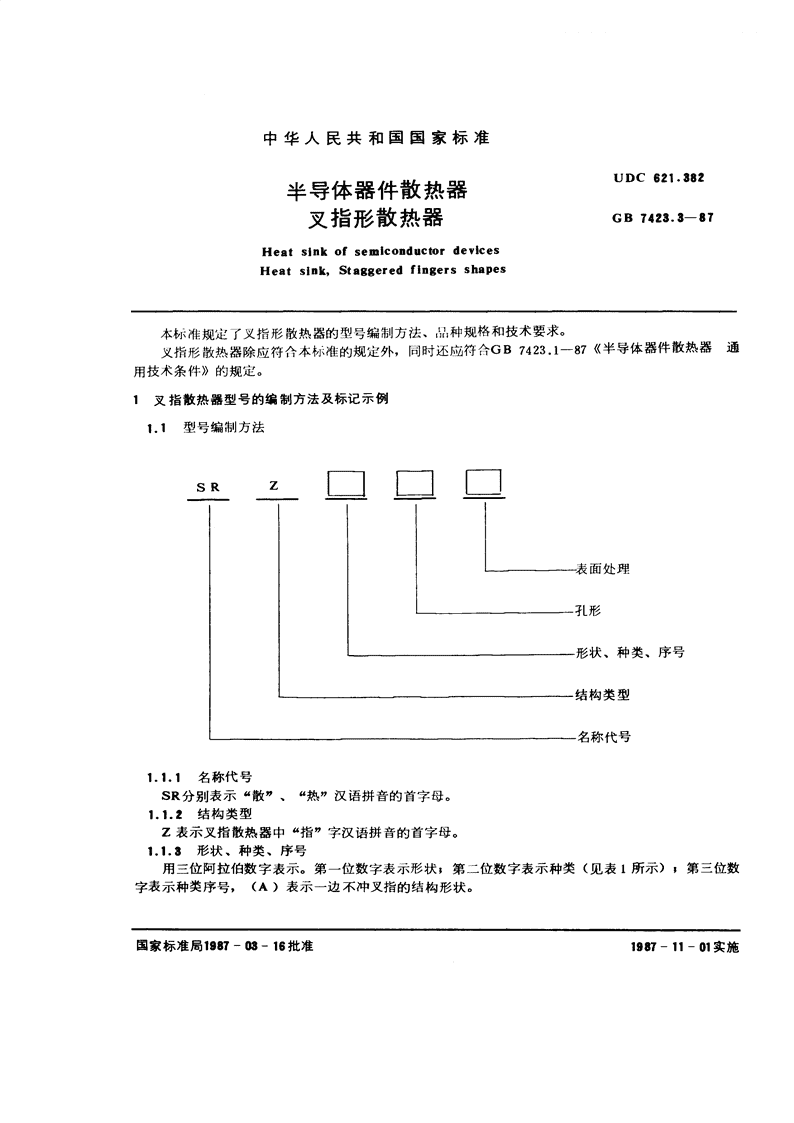 中华人民共和国国家标准

半导体器件散热器
叉指形散热器

UDC 621.382

GB 7423.3—87

Heat sink of semiconductor devices
Heat sink, Staggered fingers shapes

本标准规定了叉指形散热器的型号编制方法、品种规格和技术要求。

叉指形散热器除应符合本标准的规定外，同时还应符合GB 7423.1—87《半导体器件散热器 通用技术条件》的规定。

1 叉指散热器型号的编制方法及标记示例

1.1 型号编制方法

SR Z

表面处理

孔形

形状、种类、序号

结构类型

名称代号

1.1.1 名称代号

SR分别表示“散”、“热”汉语拼音的首字母。

1.1.2 结构类型

Z 表示叉指散热器中“指”字汉语拼音的首字母。

1.1.3 形状、种类、序号

用三位阿拉伯数字表示。第一位数字表示形状；第二位数字表示种类（见表1所示）；第三位数字表示种类序号，（A）表示一边不冲叉指的结构形状。

国家标准局1987-03-16批准

1987-11-01实施